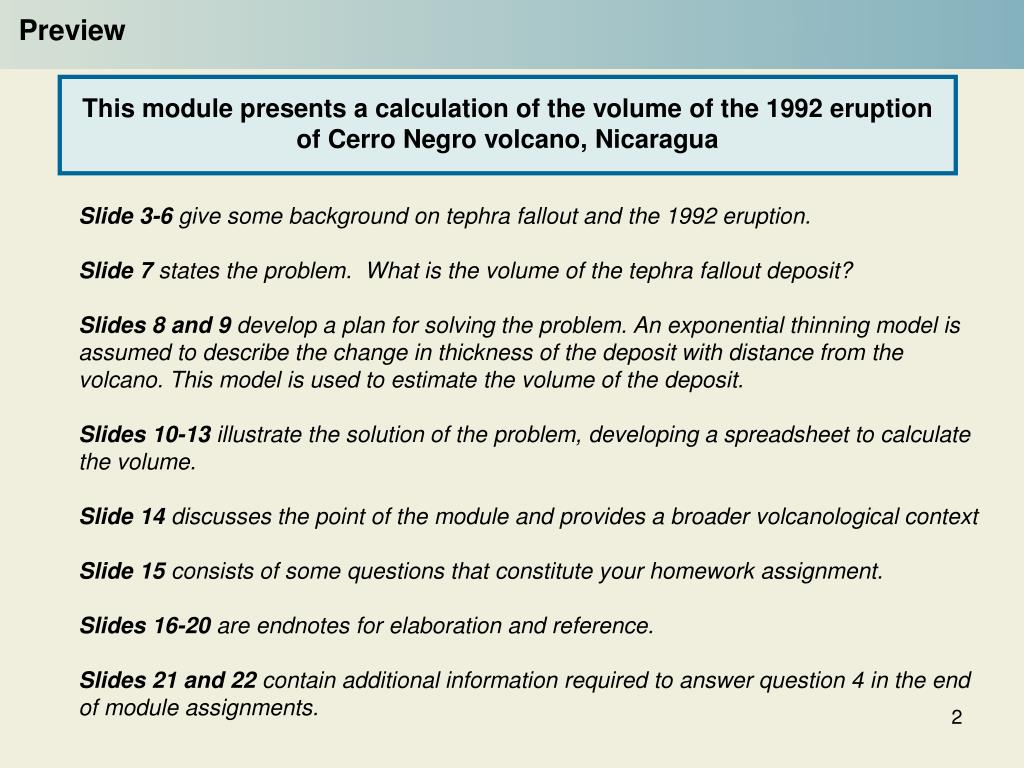 Preview

This module presents a calculation of the volume of the 1992 eruption of Cerro Negro volcano, Nicaragua

Slide 3-6 give some background on tephra fallout and the 1992 eruption.

Slide 7 states the problem. What is the volume of the tephra fallout deposit?

Slides 8 and 9 develop a plan for solving the problem. An exponential thinning model is assumed to describe the change in thickness of the deposit with distance from the volcano. This model is used to estimate the volume of the deposit.

Slides 10-13 illustrate the solution of the problem, developing a spreadsheet to calculate the volume.

Slide 14 discusses the point of the module and provides a broader volcanological context

Slide 15 consists of some questions that constitute your homework assignment.

Slides 16-20 are endnotes for elaboration and reference.

Slides 21 and 22 contain additional information required to answer question 4 in the end of module assignments.

2